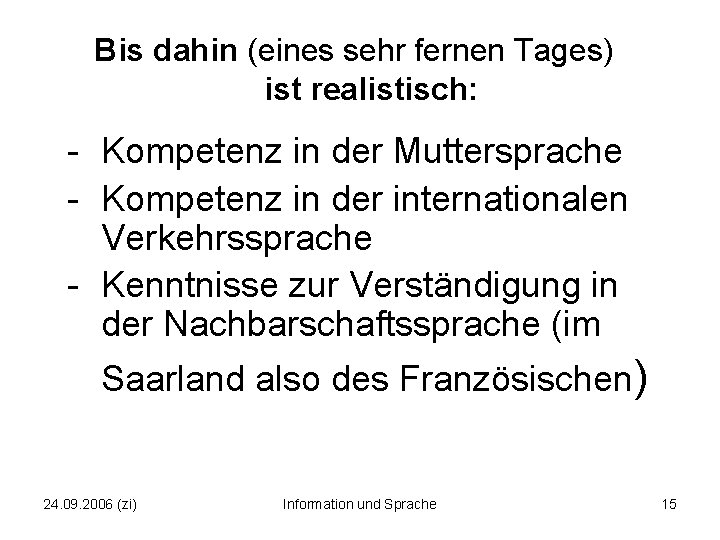 Bis dahin (eines sehr fernen Tages) ist realistisch:

- Kompetenz in der Muttersprache
- Kompetenz in der internationalen Verkehrssprache
- Kenntnisse zur Verständigung in der Nachbarschaftssprache (im Saarland also des Französischen)

24.09.2006 (zi)

Information und Sprache

15